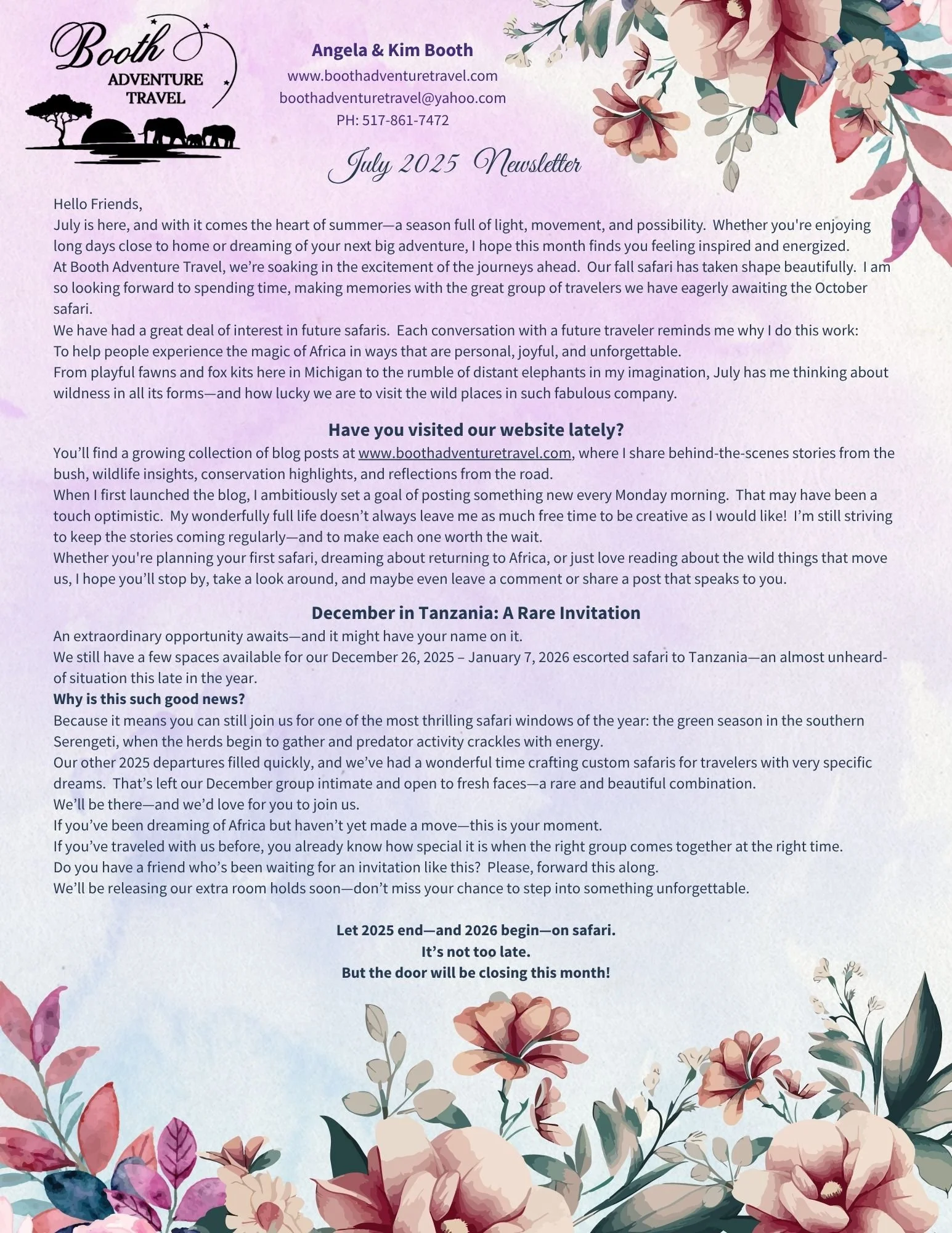 Booth ADVENTURE TRAVEL

Angela & Kim Booth
www.boothadventuretravel.com
boothadventuretravel@yahoo.com
PH: 517-861-7472

July 2025 Newsletter

Hello Friends,
July is here, and with it comes the heart of summer—a season full of light, movement, and possibility. Whether you're enjoying long days close to home or dreaming of your next big adventure, I hope this month finds you feeling inspired and energized.
At Booth Adventure Travel, we're soaking in the excitement of the journeys ahead. Our fall safari has taken shape beautifully. I am so looking forward to spending time, making memories with the great group of travelers we have eagerly awaiting the October safari.
We have had a great deal of interest in future safaris. Each conversation with a future traveler reminds me why I do this work:
To help people experience the magic of Africa in ways that are personal, joyful, and unforgettable.
From playful fawns and fox kits here in Michigan to the rumble of distant elephants in my imagination, July has me thinking about wildness in all its forms—and how lucky we are to visit the wild places in such fabulous company.

Have you visited our website lately?
You'll find a growing collection of blog posts at www.boothadventuretravel.com, where I share behind-the-scenes stories from the bush, wildlife insights, conservation highlights, and reflections from the road.
When I first launched the blog, I ambitiously set a goal of posting something new every Monday morning. That may have been a touch optimistic. My wonderfully full life doesn't always leave me as much free time to be creative as I would like! I'm still striving to keep the stories coming regularly—and to make each one worth the wait.
Whether you're planning your first safari, dreaming about returning to Africa, or just love reading about the wild things that move us, I hope you'll stop by, take a look around, and maybe even leave a comment or share a post that speaks to you.

December in Tanzania: A Rare Invitation
An extraordinary opportunity awaits—and it might have your name on it.
We still have a few spaces available for our December 26, 2025 – January 7, 2026 escorted safari to Tanzania—an almost unheard-of situation this late in the year.
Why is this such good news?
Because it means you can still join us for one of the most thrilling safari windows of the year: the green season in the southern Serengeti, when the herds begin to gather and predator activity crackles with energy.
Our other 2025 departures filled quickly, and we've had a wonderful time crafting custom safaris for travelers with very specific dreams. That's left our December group intimate and open to fresh faces—a rare and beautiful combination.
We'll be there—and we'd love for you to join us.
If you've been dreaming of Africa but haven't yet made a move—this is your moment.
If you've traveled with us before, you already know how special it is when the right group comes together at the right time.
Do you have a friend who's been waiting for an invitation like this? Please, forward this along.
We'll be releasing our extra room holds soon—don't miss your chance to step into something unforgettable.

Let 2025 end—and 2026 begin—on safari.
It's not too late.
But the door will be closing this month!